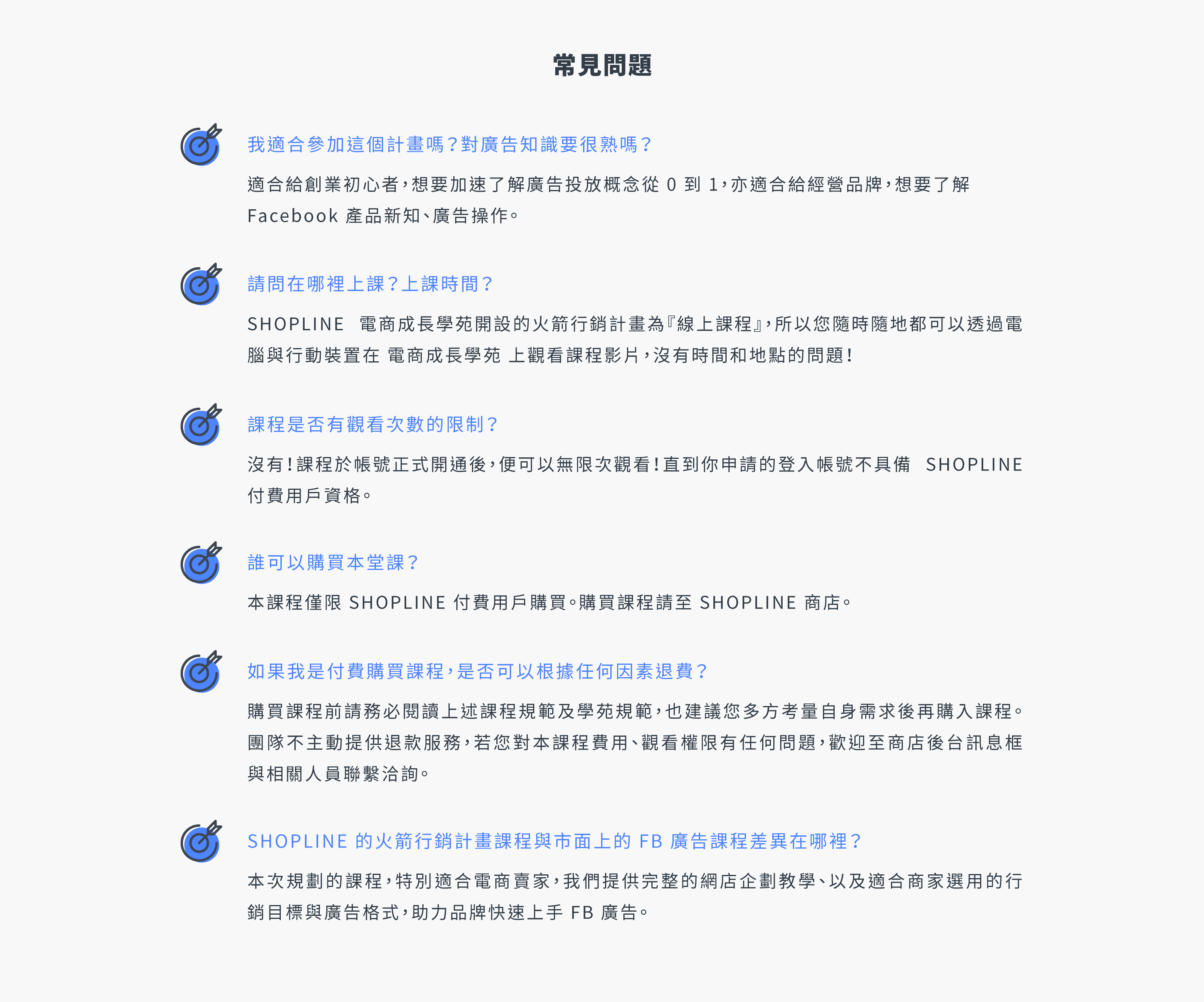 常見問題

我適合參加這個計畫嗎？對廣告知識要很熟嗎？

適合給創業初心者，想要加速了解廣告投放概念從 0 到 1，亦適合給經營品牌，想要了解 Facebook 產品新知、廣告操作。

請問在哪裡上課？上課時間？

SHOPLINE 電商成長學苑開設的火箭行銷計畫為『線上課程』，所以您隨時隨地都可以透過電腦與行動裝置在 電商成長學苑 上觀看課程影片，沒有時間和地點的問題！

課程是否有觀看次數的限制？

沒有！課程於帳號正式開通後，便可以無限次觀看！直到你申請的登入帳號不具備 SHOPLINE 付費用戶資格。

誰可以購買本堂課？

本課程僅限 SHOPLINE 付費用戶購買。購買課程請至 SHOPLINE 商店。

如果我是付費購買課程，是否可以根據任何因素退費？

購買課程前請務必閱讀上述課程規範及學苑規範，也建議您多方考量自身需求後再購入課程。團隊不主動提供退款服務，若您對本課程費用、觀看權限有任何問題，歡迎至商店後台訊息框與相關人員聯繫洽詢。

SHOPLINE 的火箭行銷計畫課程與市面上的 FB 廣告課程差異在哪裡？

本次規劃的課程，特別適合電商賣家，我們提供完整的網店企劃教學、以及適合商家選用的行銷目標與廣告格式，助力品牌快速上手 FB 廣告。